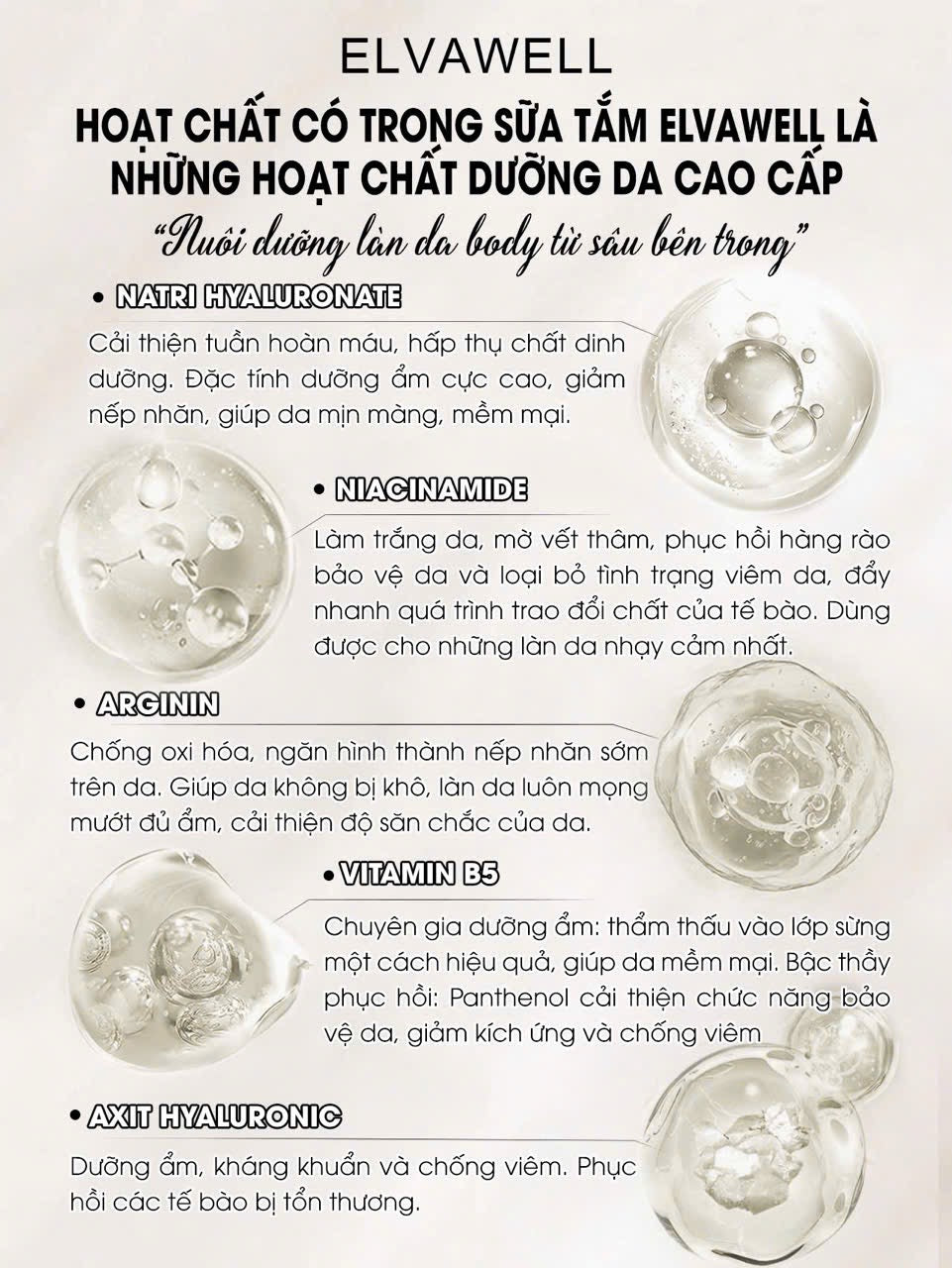 ELVAWELL

HOẠT CHẤT CÓ TRONG SỮA TẮM ELVAWELL LÀ NHỮNG HOẠT CHẤT DƯỠNG DA CAO CẤP

"Nuôi dưỡng làn da body từ sâu bên trong"

• NATRI HYALURONATE

Cải thiện tuần hoàn máu, hấp thụ chất dinh dưỡng. Đặc tính dưỡng ẩm cực cao, giảm nếp nhăn, giúp da mịn màng, mềm mại.

• NIACINAMIDE

Làm trắng da, mờ vết thâm, phục hồi hàng rào bảo vệ da và loại bỏ tình trạng viêm da, đẩy nhanh quá trình trao đổi chất của tế bào. Dùng được cho những làn da nhạy cảm nhất.

• ARGININ

Chống oxi hóa, ngăn hình thành nếp nhăn sớm trên da. Giúp da không bị khô, làn da luôn mọng mướt đủ ẩm, cải thiện độ săn chắc của da.

• VITAMIN B5

Chuyên gia dưỡng ẩm: thẩm thấu vào lớp sừng một cách hiệu quả, giúp da mềm mại. Bậc thầy phục hồi: Panthenol cải thiện chức năng bảo vệ da, giảm kích ứng và chống viêm

• AXIT HYALURONIC

Dưỡng ẩm, kháng khuẩn và chống viêm. Phục hồi các tế bào bị tổn thương.